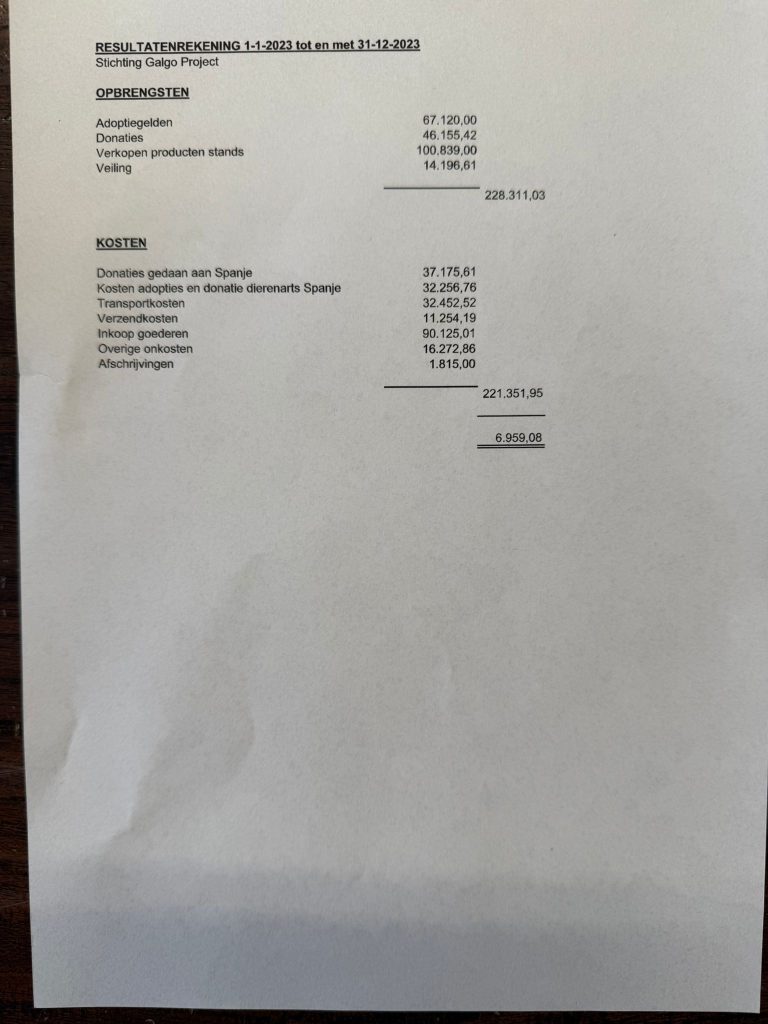 RESULTATENREKENING 1-1-2023 tot en met 31-12-2023
Stichting Galgo Project

OPBRENGSTEN

| | | |
|---|---|---|
| Adoptiegelden | 67.120,00 | |
| Donaties | 46.155,42 | |
| Verkopen producten stands | 100.839,00 | |
| Veiling | 14.196,61 | |
| | | 228.311,03 |

KOSTEN

| | | |
|---|---|---|
| Donaties gedaan aan Spanje | 37.175,61 | |
| Kosten adopties en donatie dierenarts Spanje | 32.256,76 | |
| Transportkosten | 32.452,52 | |
| Verzendkosten | 11.254,19 | |
| Inkoop goederen | 90.125,01 | |
| Overige onkosten | 16.272,86 | |
| Afschrijvingen | 1.815,00 | |
| | | 221.351,95 |
| | | 6.959,08 |